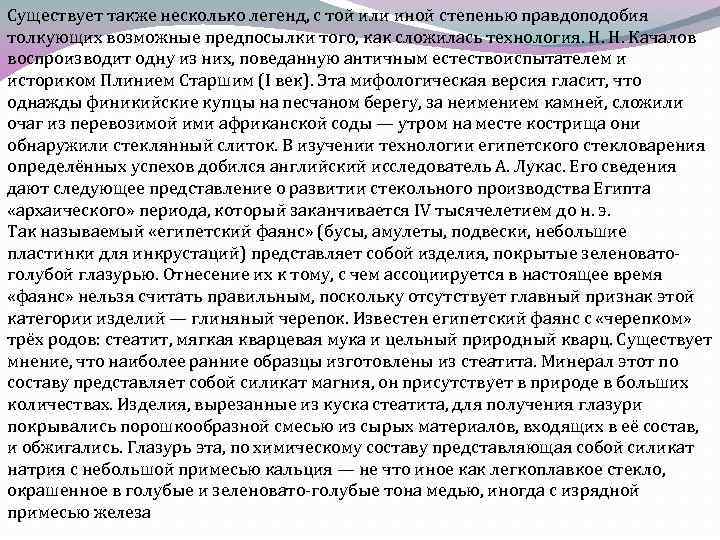 Существует также несколько легенд, с той или иной степенью правдоподобия толкующих возможные предпосылки того, как сложилась технология. Н. Н. Качалов воспроизводит одну из них, поведанную античным естествоиспытателем и историком Плинием Старшим (I век). Эта мифологическая версия гласит, что однажды финикийские купцы на песчаном берегу, за неимением камней, сложили очаг из перевозимой ими африканской соды — утром на месте кострища они обнаружили стеклянный слиток. В изучении технологии египетского стекловарения определённых успехов добился английский исследователь А. Лукас. Его сведения дают следующее представление о развитии стекольного производства Египта «архаического» периода, который заканчивается IV тысячелетием до н. э.
Так называемый «египетский фаянс» (бусы, амулеты, подвески, небольшие пластинки для инкрустаций) представляет собой изделия, покрытые зеленовато-голубой глазурью. Отнесение их к тому, с чем ассоциируется в настоящее время «фаянс» нельзя считать правильным, поскольку отсутствует главный признак этой категории изделий — глиняный черепок. Известен египетский фаянс с «черепком» трёх родов: стеатит, мягкая кварцевая мука и цельный природный кварц. Существует мнение, что наиболее ранние образцы изготовлены из стеатита. Минерал этот по составу представляет собой силикат магния, он присутствует в природе в больших количествах. Изделия, вырезанные из куска стеатита, для получения глазури покрывались порошкообразной смесью из сырых материалов, входящих в её состав, и обжигались. Глазурь эта, по химическому составу представляющая собой силикат натрия с небольшой примесью кальция — не что иное как легкоплавкое стекло, окрашенное в голубые и зеленовато-голубые тона медью, иногда с изрядной примесью железа